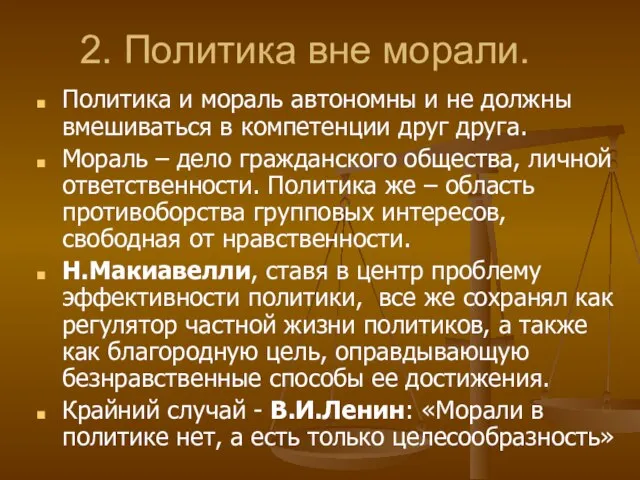 2. Политика вне морали.

Политика и мораль автономны и не должны вмешиваться в компетенции друг друга.

Мораль – дело гражданского общества, личной ответственности. Политика же – область противоборства групповых интересов, свободная от нравственности.

Н.Макиавелли, ставя в центр проблему эффективности политики, все же сохранял как регулятор частной жизни политиков, а также как благородную цель, оправдывающую безнравственные способы ее достижения.

Крайний случай - В.И.Ленин: «Морали в политике нет, а есть только целесообразность»